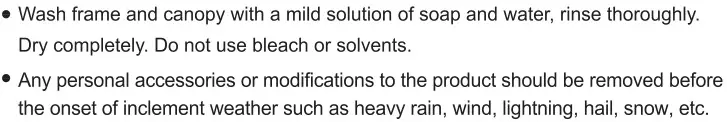 • Wash frame and canopy with a mild solution of soap and water, rinse thoroughly. Dry completely. Do not use bleach or solvents.

• Any personal accessories or modifications to the product should be removed before the onset of inclement weather such as heavy rain, wind, lightning, hail, snow, etc.